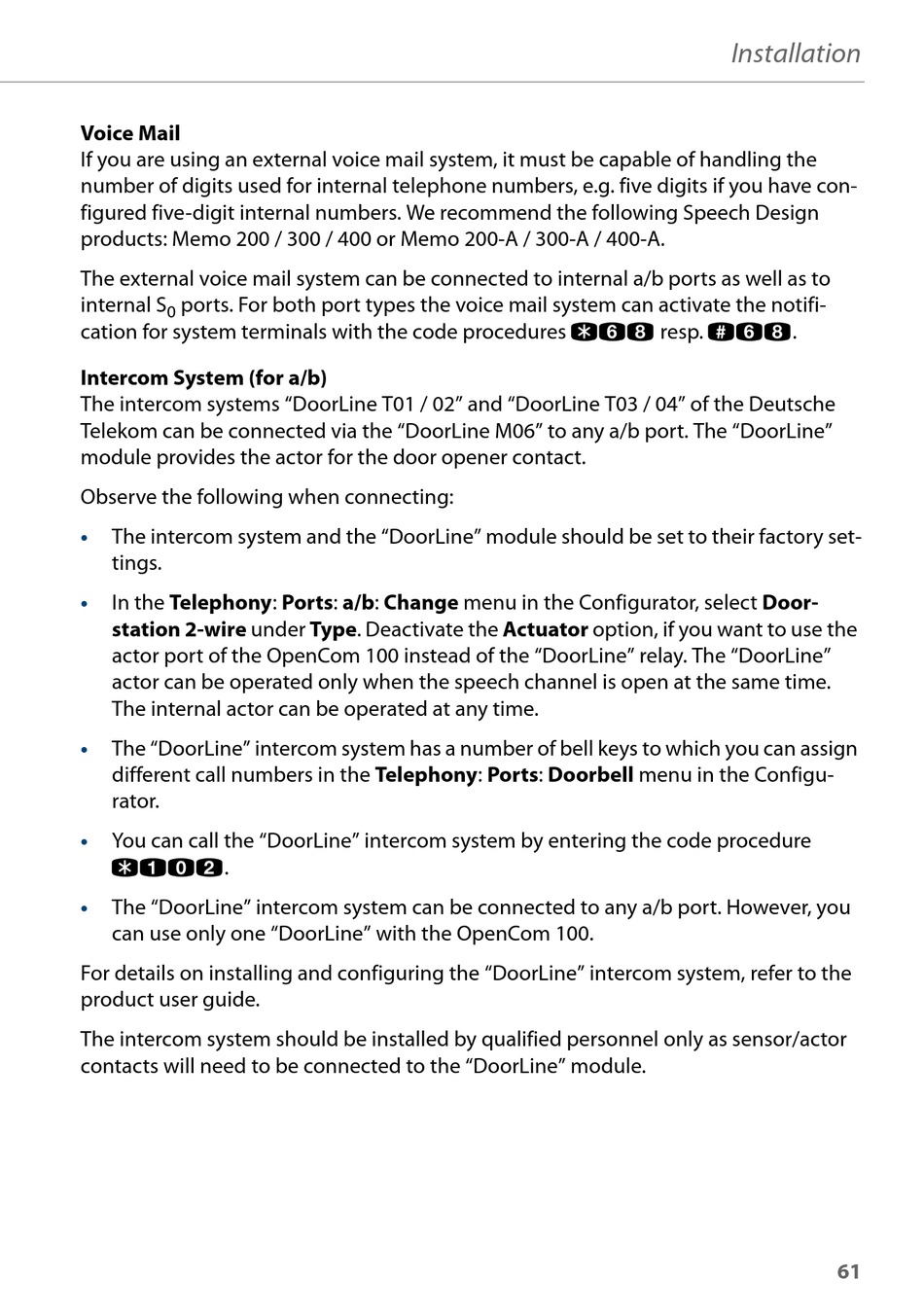 Installation

Voice Mail
If you are using an external voice mail system, it must be capable of handling the number of digits used for internal telephone numbers, e.g. five digits if you have configured five-digit internal numbers. We recommend the following Speech Design products: Memo 200 / 300 / 400 or Memo 200-A / 300-A / 400-A.

The external voice mail system can be connected to internal a/b ports as well as to internal $S_0$ ports. For both port types the voice mail system can activate the notification for system terminals with the code procedures *68 resp. #68.

Intercom System (for a/b)
The intercom systems “DoorLine T01 / 02” and “DoorLine T03 / 04” of the Deutsche Telekom can be connected via the “DoorLine M06” to any a/b port. The “DoorLine” module provides the actor for the door opener contact.

Observe the following when connecting:

• The intercom system and the “DoorLine” module should be set to their factory settings.

• In the Telephony: Ports: a/b: Change menu in the Configurator, select Doorstation 2-wire under Type. Deactivate the Actuator option, if you want to use the actor port of the OpenCom 100 instead of the “DoorLine” relay. The “DoorLine” actor can be operated only when the speech channel is open at the same time. The internal actor can be operated at any time.

• The “DoorLine” intercom system has a number of bell keys to which you can assign different call numbers in the Telephony: Ports: Doorbell menu in the Configurator.

• You can call the “DoorLine” intercom system by entering the code procedure *102.

• The “DoorLine” intercom system can be connected to any a/b port. However, you can use only one “DoorLine” with the OpenCom 100.

For details on installing and configuring the “DoorLine” intercom system, refer to the product user guide.

The intercom system should be installed by qualified personnel only as sensor/actor contacts will need to be connected to the “DoorLine” module.

61